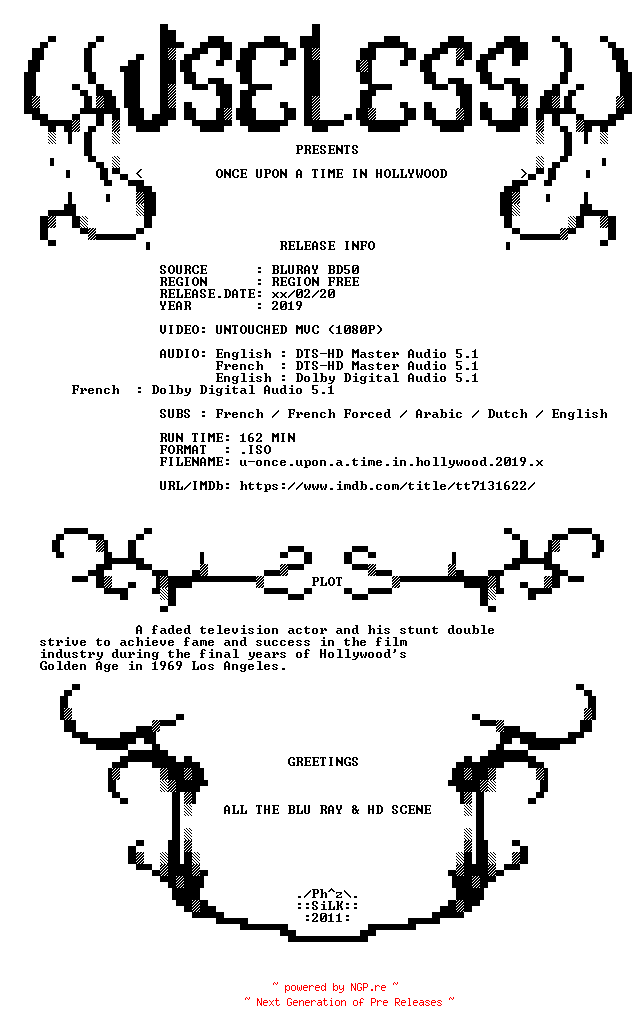 USELESS

PRESENTS

< ONCE UPON A TIME IN HOLLYWOOD >

RELEASE INFO

SOURCE : BLURAY BD50
REGION : REGION FREE
RELEASE.DATE: xx/02/20
YEAR : 2019

VIDEO: UNTOUCHED MVC (1080P)

AUDIO: English : DTS-HD Master Audio 5.1
French : DTS-HD Master Audio 5.1
English : Dolby Digital Audio 5.1
French : Dolby Digital Audio 5.1

SUBS : French / French Forced / Arabic / Dutch / English

RUN TIME: 162 MIN
FORMAT : .ISO
FILENAME: u-once.upon.a.time.in.hollywood.2019.x

URL/IMDb: https://www.imdb.com/title/tt7131622/

PLOT

A faded television actor and his stunt double strive to achieve fame and success in the film industry during the final years of Hollywood's Golden Age in 1969 Los Angeles.

GREETINGS

ALL THE BLU RAY & HD SCENE

./Ph^z\.
::SiLK::
:2011:

~ powered by NGP.re ~
~ Next Generation of Pre Releases ~